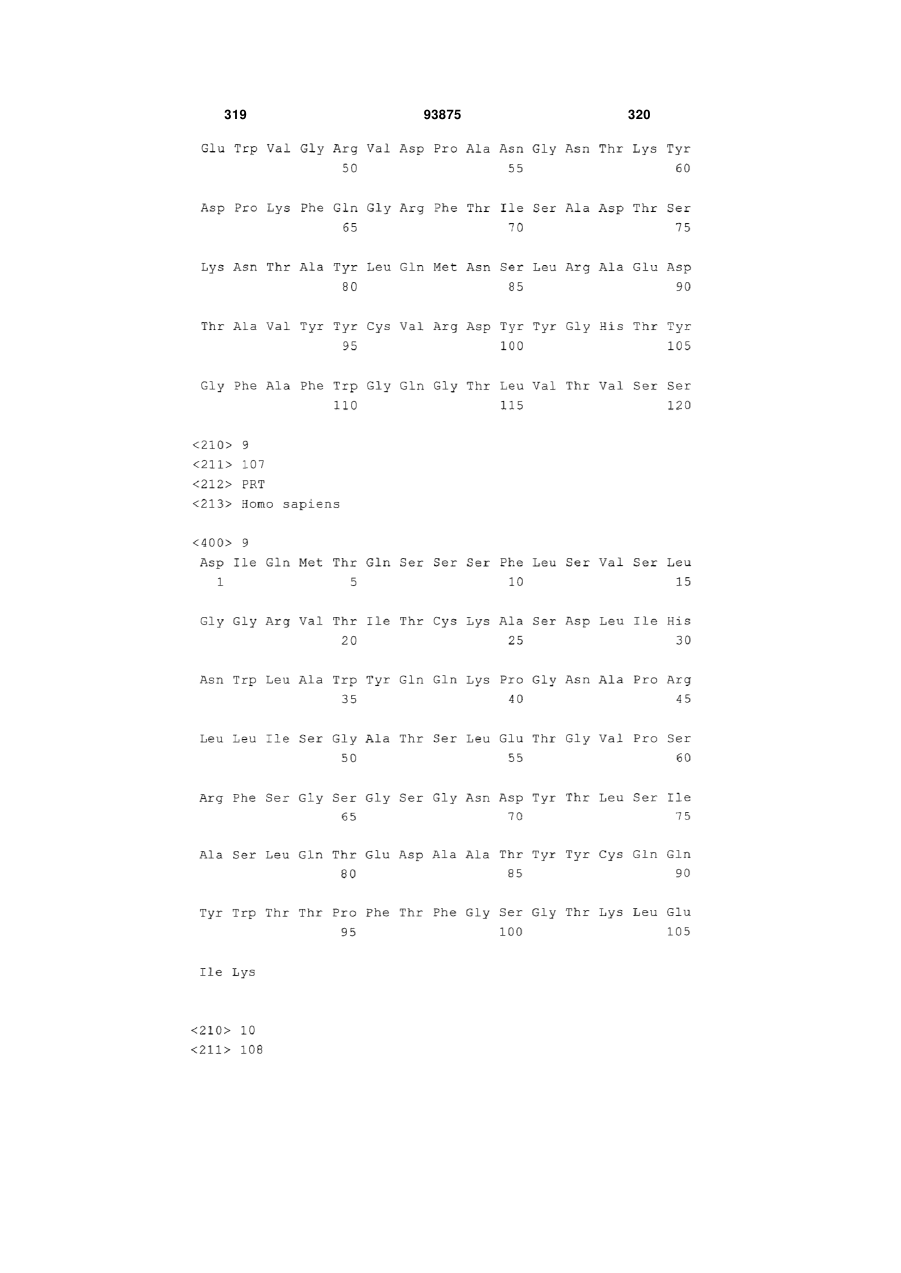 319 93875 320

Glu Trp Val Gly Arg Val Asp Pro Ala Asn Gly Asn Thr Lys Tyr
50 55 60

Asp Pro Lys Phe Gln Gly Arg Phe Thr Ile Ser Ala Asp Thr Ser
65 70 75

Lys Asn Thr Ala Tyr Leu Gln Met Asn Ser Leu Arg Ala Glu Asp
80 85 90

Thr Ala Val Tyr Tyr Cys Val Arg Asp Tyr Tyr Gly His Thr Tyr
95 100 105

Gly Phe Ala Phe Trp Gly Gln Gly Thr Leu Val Thr Val Ser Ser
110 115 120

<210> 9
<211> 107
<212> PRT
<213> Homo sapiens

<400> 9
Asp Ile Gln Met Thr Gln Ser Ser Ser Phe Leu Ser Val Ser Leu
1 5 10 15

Gly Gly Arg Val Thr Ile Thr Cys Lys Ala Ser Asp Leu Ile His
20 25 30

Asn Trp Leu Ala Trp Tyr Gln Gln Lys Pro Gly Asn Ala Pro Arg
35 40 45

Leu Leu Ile Ser Gly Ala Thr Ser Leu Glu Thr Gly Val Pro Ser
50 55 60

Arg Phe Ser Gly Ser Gly Ser Gly Asn Asp Tyr Thr Leu Ser Ile
65 70 75

Ala Ser Leu Gln Thr Glu Asp Ala Ala Thr Tyr Tyr Cys Gln Gln
80 85 90

Tyr Trp Thr Thr Pro Phe Thr Phe Gly Ser Gly Thr Lys Leu Glu
95 100 105

Ile Lys

<210> 10
<211> 108